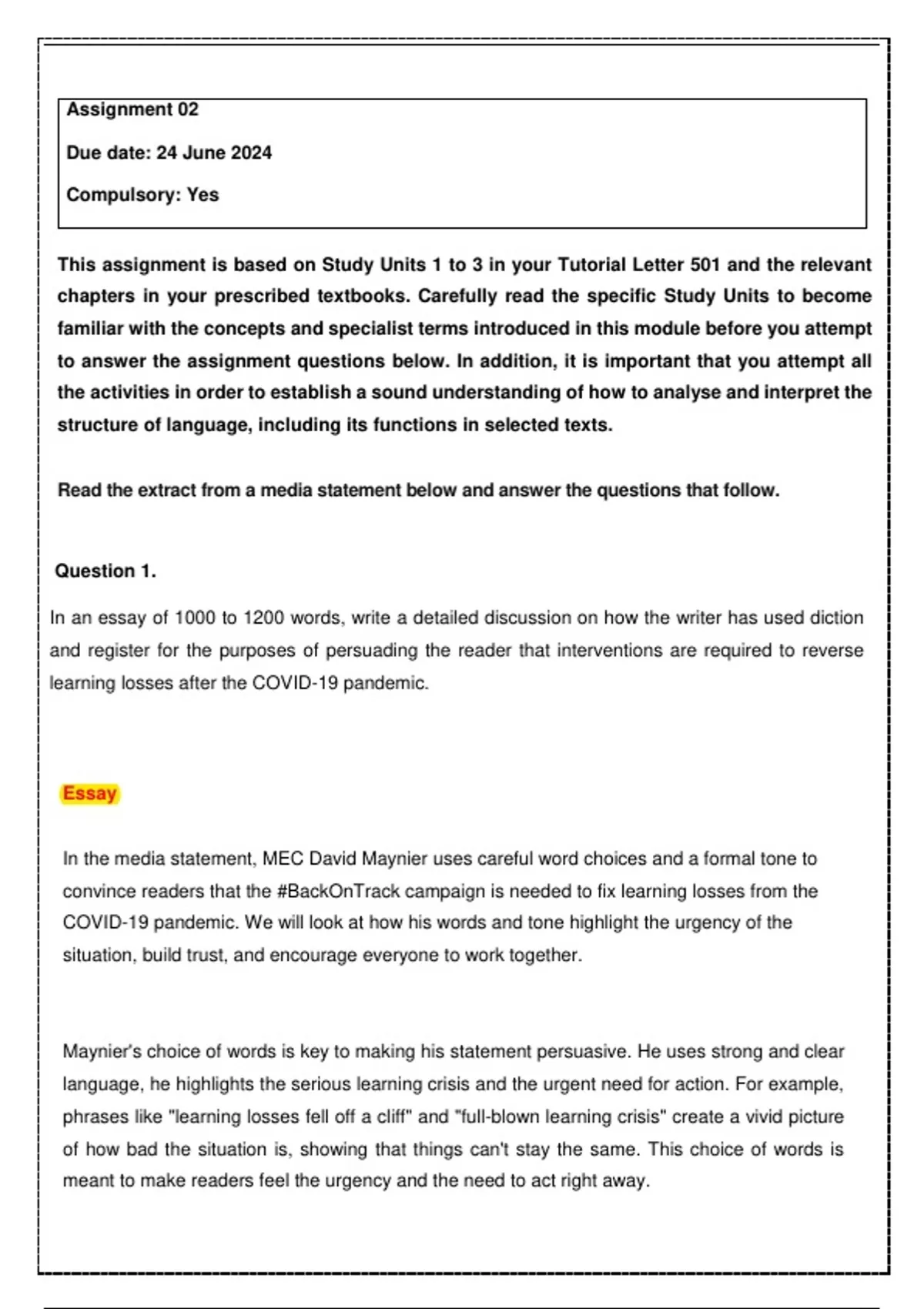 Assignment 02

Due date: 24 June 2024

Compulsory: Yes

This assignment is based on Study Units 1 to 3 in your Tutorial Letter 501 and the relevant chapters in your prescribed textbooks. Carefully read the specific Study Units to become familiar with the concepts and specialist terms introduced in this module before you attempt to answer the assignment questions below. In addition, it is important that you attempt all the activities in order to establish a sound understanding of how to analyse and interpret the structure of language, including its functions in selected texts.

Read the extract from a media statement below and answer the questions that follow.

Question 1.

In an essay of 1000 to 1200 words, write a detailed discussion on how the writer has used diction and register for the purposes of persuading the reader that interventions are required to reverse learning losses after the COVID-19 pandemic.

Essay

In the media statement, MEC David Maynier uses careful word choices and a formal tone to convince readers that the #BackOnTrack campaign is needed to fix learning losses from the COVID-19 pandemic. We will look at how his words and tone highlight the urgency of the situation, build trust, and encourage everyone to work together.

Maynier's choice of words is key to making his statement persuasive. He uses strong and clear language, he highlights the serious learning crisis and the urgent need for action. For example, phrases like "learning losses fell off a cliff" and "full-blown learning crisis" create a vivid picture of how bad the situation is, showing that things can't stay the same. This choice of words is meant to make readers feel the urgency and the need to act right away.